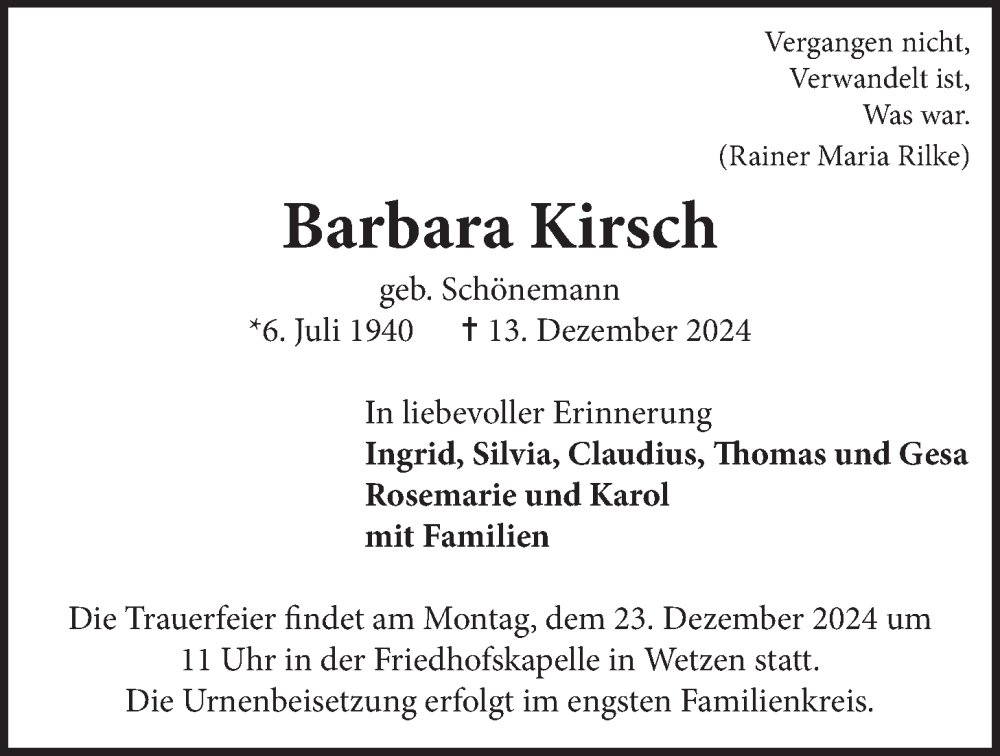 Vergangen nicht,
Verwandelt ist,
Was war.
(Rainer Maria Rilke)

Barbara Kirsch

geb. Schönemann
*6. Juli 1940 † 13. Dezember 2024

In liebevoller Erinnerung
Ingrid, Silvia, Claudius, Thomas und Gesa
Rosemarie und Karol
mit Familien

Die Trauerfeier findet am Montag, dem 23. Dezember 2024 um 11 Uhr in der Friedhofskapelle in Wetzen statt.
Die Urnenbeisetzung erfolgt im engsten Familienkreis.